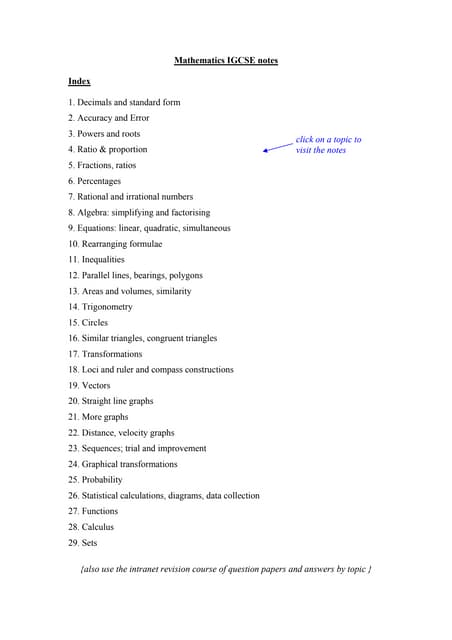 Mathematics IGCSE notes

Index

1. Decimals and standard form
2. Accuracy and Error
3. Powers and roots
4. Ratio & proportion
5. Fractions, ratios
6. Percentages
7. Rational and irrational numbers
8. Algebra: simplifying and factorising
9. Equations: linear, quadratic, simultaneous
10. Rearranging formulae
11. Inequalities
12. Parallel lines, bearings, polygons
13. Areas and volumes, similarity
14. Trigonometry
15. Circles
16. Similar triangles, congruent triangles
17. Transformations
18. Loci and ruler and compass constructions
19. Vectors
20. Straight line graphs
21. More graphs
22. Distance, velocity graphs
23. Sequences; trial and improvement
24. Graphical transformations
25. Probability
26. Statistical calculations, diagrams, data collection
27. Functions
28. Calculus
29. Sets

click on a topic to visit the notes

{also use the intranet revision course of question papers and answers by topic }